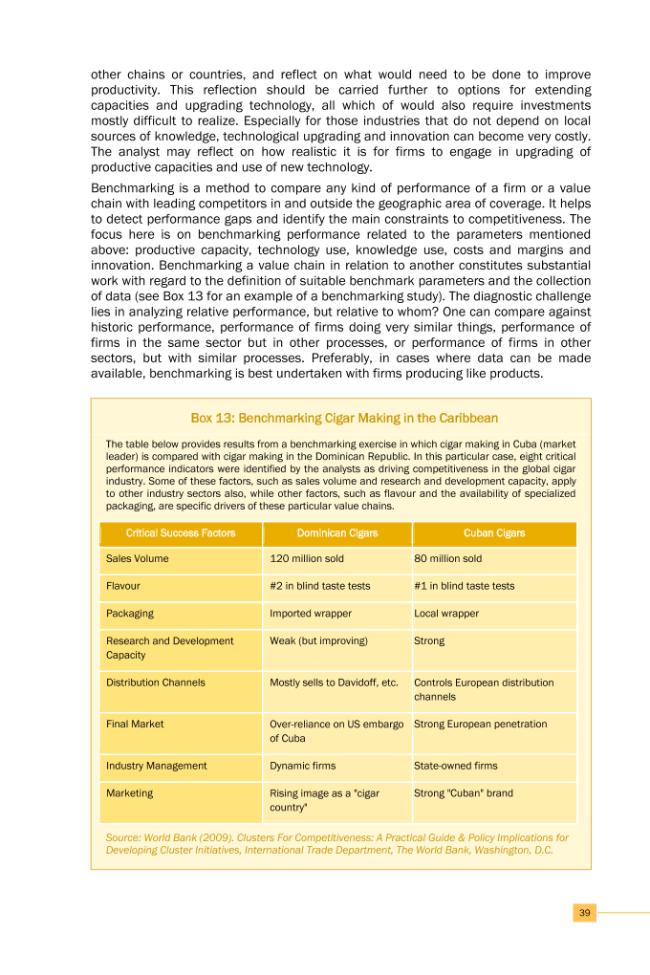 other chains or countries, and reflect on what would need to be done to improve productivity. This reflection should be carried further to options for extending capacities and upgrading technology, all which of would also require investments mostly difficult to realize. Especially for those industries that do not depend on local sources of knowledge, technological upgrading and innovation can become very costly. The analyst may reflect on how realistic it is for firms to engage in upgrading of productive capacities and use of new technology.

Benchmarking is a method to compare any kind of performance of a firm or a value chain with leading competitors in and outside the geographic area of coverage. It helps to detect performance gaps and identify the main constraints to competitiveness. The focus here is on benchmarking performance related to the parameters mentioned above: productive capacity, technology use, knowledge use, costs and margins and innovation. Benchmarking a value chain in relation to another constitutes substantial work with regard to the definition of suitable benchmark parameters and the collection of data (see Box 13 for an example of a benchmarking study). The diagnostic challenge lies in analyzing relative performance, but relative to whom? One can compare against historic performance, performance of firms doing very similar things, performance of firms in the same sector but in other processes, or performance of firms in other sectors, but with similar processes. Preferably, in cases where data can be made available, benchmarking is best undertaken with firms producing like products.

Box 13: Benchmarking Cigar Making in the Caribbean

The table below provides results from a benchmarking exercise in which cigar making in Cuba (market leader) is compared with cigar making in the Dominican Republic. In this particular case, eight critical performance indicators were identified by the analysts as driving competitiveness in the global cigar industry. Some of these factors, such as sales volume and research and development capacity, apply to other industry sectors also, while other factors, such as flavour and the availability of specialized packaging, are specific drivers of these particular value chains.

| Critical Success Factors | Dominican Cigars | Cuban Cigars |
|---|---|---|
| Sales Volume | 120 million sold | 80 million sold |
| Flavour | #2 in blind taste tests | #1 in blind taste tests |
| Packaging | Imported wrapper | Local wrapper |
| Research and Development Capacity | Weak (but improving) | Strong |
| Distribution Channels | Mostly sells to Davidoff, etc. | Controls European distribution channels |
| Final Market | Over-reliance on US embargo of Cuba | Strong European penetration |
| Industry Management | Dynamic firms | State-owned firms |
| Marketing | Rising image as a "cigar country" | Strong "Cuban" brand |

Source: World Bank (2009). Clusters For Competitiveness: A Practical Guide & Policy Implications for Developing Cluster Initiatives, International Trade Department, The World Bank, Washington, D.C.

39